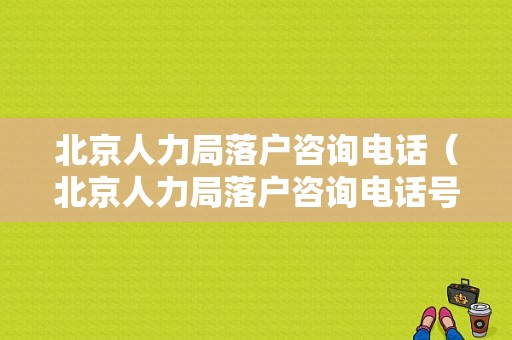 北京人力局落户咨询电话（北京人力局落户咨询电话号